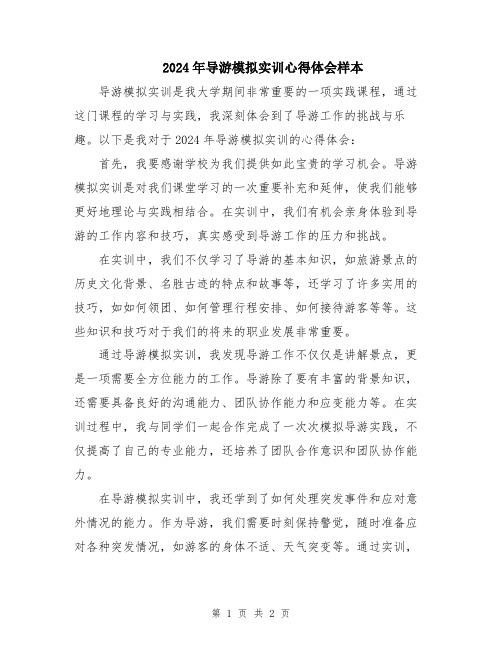 2024年导游模拟实训心得体会样本

导游模拟实训是我大学期间非常重要的一项实践课程，通过这门课程的学习与实践，我深刻体会到了导游工作的挑战与乐趣。以下是我对于2024年导游模拟实训的心得体会：

首先，我要感谢学校为我们提供如此宝贵的学习机会。导游模拟实训是对我们课堂学习的一次重要补充和延伸，使我们能够更好地理论与实践相结合。在实训中，我们有机会亲身体验到导游的工作内容和技巧，真实感受到导游工作的压力和挑战。

在实训中，我们不仅学习了导游的基本知识，如旅游景点的历史文化背景、名胜古迹的特点和故事等，还学习了许多实用的技巧，如如何领团、如何管理行程安排、如何接待游客等等。这些知识和技巧对于我们的将来的职业发展非常重要。

通过导游模拟实训，我发现导游工作不仅仅是讲解景点，更是一项需要全方位能力的工作。导游除了要有丰富的背景知识，还需要具备良好的沟通能力、团队协作能力和应变能力等。在实训过程中，我与同学们一起合作完成了一次次模拟导游实践，不仅提高了自己的专业能力，还培养了团队合作意识和团队协作能力。

在导游模拟实训中，我还学到了如何处理突发事件和应对意外情况的能力。作为导游，我们需要时刻保持警觉，随时准备应对各种突发情况，如游客的身体不适、天气突变等。通过实训，

第 1 页 共 2 页